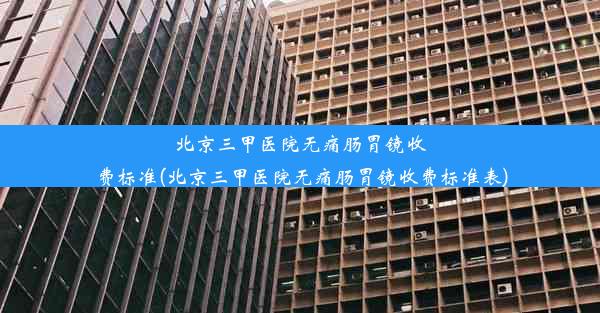 北京三甲医院无痛肠胃镜收费标准(北京三甲医院无痛肠胃镜收费标准表)